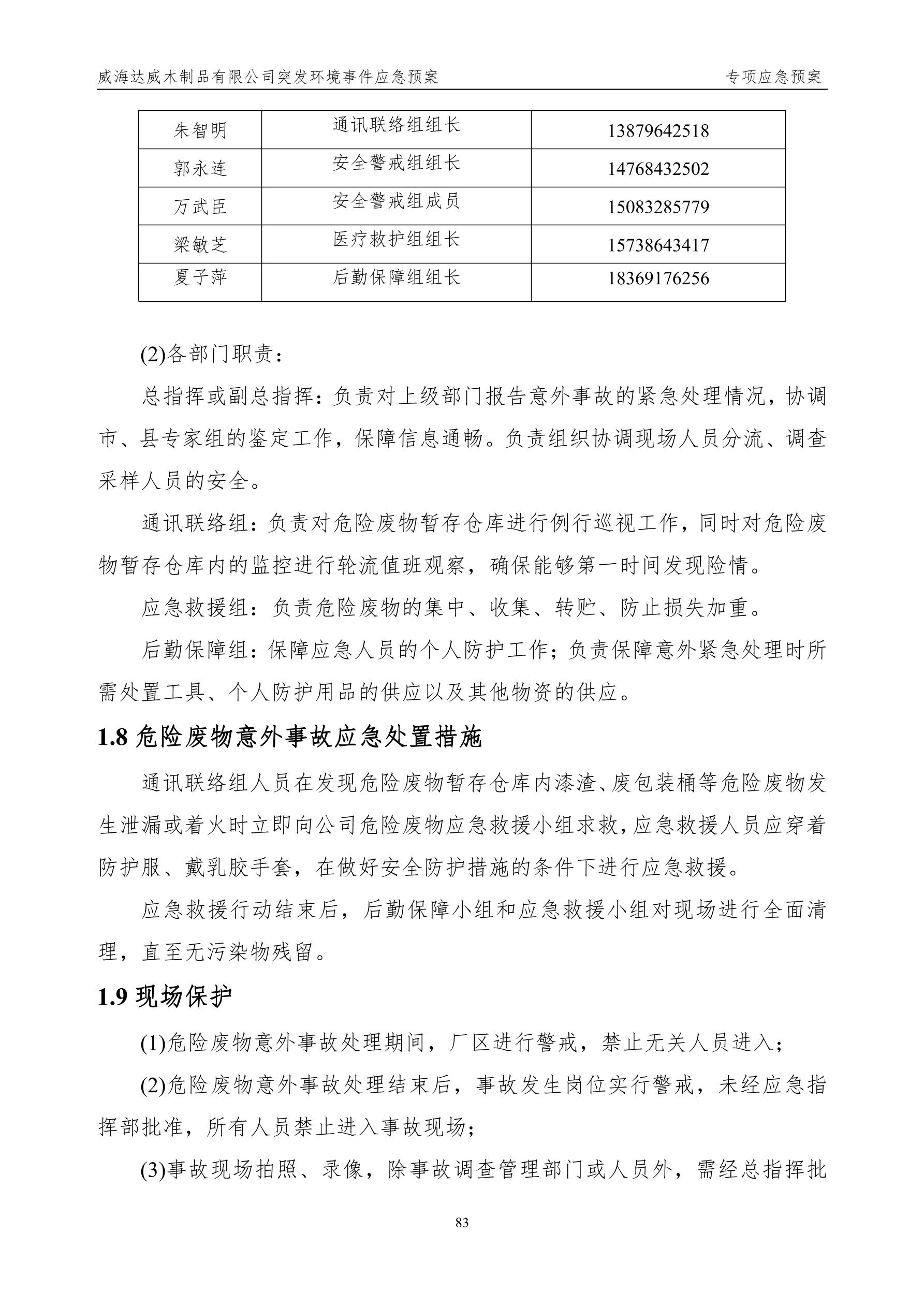 威海达威木制品有限公司突发环境事件应急预案　　专项应急预案

| 朱智明 | 通讯联络组组长 | 13879642518 |
|---|---|---|
| 郭永连 | 安全警戒组组长 | 14768432502 |
| 万武臣 | 安全警戒组成员 | 15083285779 |
| 梁敏芝 | 医疗救护组组长 | 15738643417 |
| 夏子萍 | 后勤保障组组长 | 18369176256 |

(2)各部门职责：

总指挥或副总指挥：负责对上级部门报告意外事故的紧急处理情况，协调市、县专家组的鉴定工作，保障信息通畅。负责组织协调现场人员分流、调查采样人员的安全。

通讯联络组：负责对危险废物暂存仓库进行例行巡视工作，同时对危险废物暂存仓库内的监控进行轮流值班观察，确保能够第一时间发现险情。

应急救援组：负责危险废物的集中、收集、转贮、防止损失加重。

后勤保障组：保障应急人员的个人防护工作；负责保障意外紧急处理时所需处置工具、个人防护用品的供应以及其他物资的供应。

1.8 危险废物意外事故应急处置措施

通讯联络组人员在发现危险废物暂存仓库内漆渣、废包装桶等危险废物发生泄漏或着火时立即向公司危险废物应急救援小组求救，应急救援人员应穿着防护服、戴乳胶手套，在做好安全防护措施的条件下进行应急救援。

应急救援行动结束后，后勤保障小组和应急救援小组对现场进行全面清理，直至无污染物残留。

1.9 现场保护

(1)危险废物意外事故处理期间，厂区进行警戒，禁止无关人员进入；

(2)危险废物意外事故处理结束后，事故发生岗位实行警戒，未经应急指挥部批准，所有人员禁止进入事故现场；

(3)事故现场拍照、录像，除事故调查管理部门或人员外，需经总指挥批

83